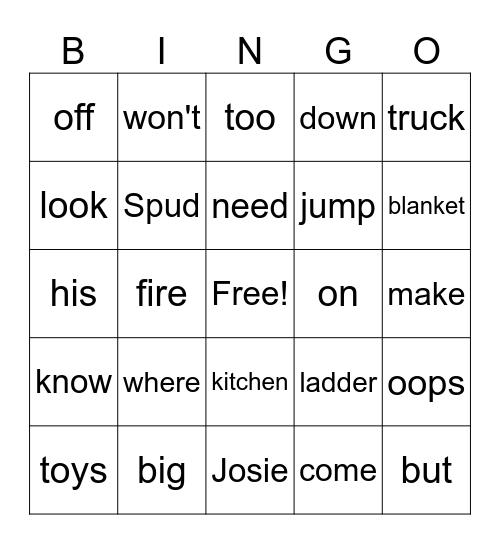 | B | I | N | G | O |
|---|---|---|---|---|
| off | won't | too | down | truck |
| look | Spud | need | jump | blanket |
| his | fire | Free! | on | make |
| know | where | kitchen | ladder | oops |
| toys | big | Josie | come | but |